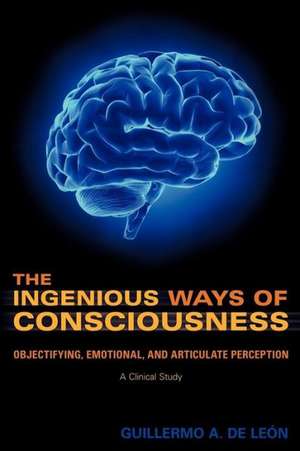 THE
INGENIOUS WAYS OF
CONSCIOUSNESS

OBJECTIFYING, EMOTIONAL, AND ARTICULATE PERCEPTION

A Clinical Study

GUILLERMO A. DE LEÓN